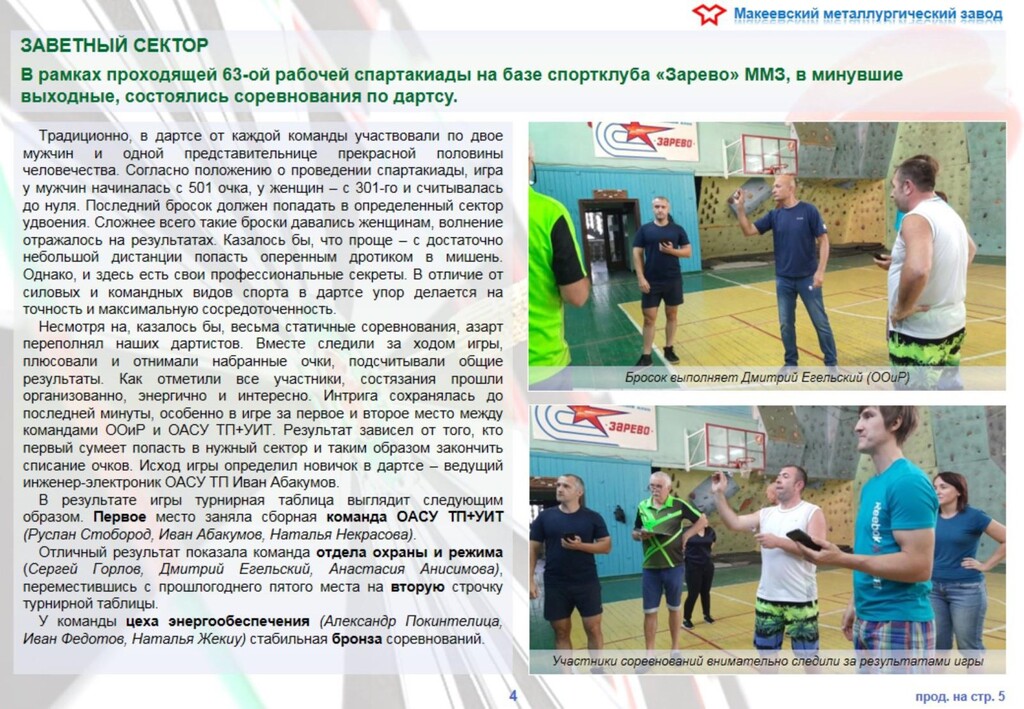 Макеевский металлургический завод

ЗАВЕТНЫЙ СЕКТОР

В рамках проходящей 63-ой рабочей спартакиады на базе спортклуба «Зарево» ММЗ, в минувшие выходные, состоялись соревнования по дартсу.

Традиционно, в дартсе от каждой команды участвовали по двое мужчин и одной представительнице прекрасной половины человечества. Согласно положению о проведении спартакиады, игра у мужчин начиналась с 501 очка, у женщин – с 301-го и считывалась до нуля. Последний бросок должен попадать в определенный сектор удвоения. Сложнее всего такие броски давались женщинам, волнение отражалось на результатах. Казалось бы, что проще – с достаточно небольшой дистанции попасть оперенным дротиком в мишень. Однако, и здесь есть свои профессиональные секреты. В отличие от силовых и командных видов спорта в дартсе упор делается на точность и максимальную сосредоточенность.

Несмотря на, казалось бы, весьма статичные соревнования, азарт переполнял наших дартистов. Вместе следили за ходом игры, плюсовали и отнимали набранные очки, подсчитывали общие результаты. Как отметили все участники, состязания прошли организованно, энергично и интересно. Интрига сохранялась до последней минуты, особенно в игре за первое и второе место между командами ООиР и ОАСУ ТП+УИТ. Результат зависел от того, кто первый сумеет попасть в нужный сектор и таким образом закончить списание очков. Исход игры определил новичок в дартсе – ведущий инженер-электроник ОАСУ ТП Иван Абакумов.

В результате игры турнирная таблица выглядит следующим образом. Первое место заняла сборная команда ОАСУ ТП+УИТ (Руслан Стобород, Иван Абакумов, Наталья Некрасова).

Отличный результат показала команда отдела охраны и режима (Сергей Горлов, Дмитрий Егельский, Анастасия Анисимова), переместившись с прошлогоднего пятого места на вторую строчку турнирной таблицы.

У команды цеха энергообеспечения (Александр Покинтелица, Иван Федотов, Наталья Жекиу) стабильная бронза соревнований.

ЗАРЕВО

Бросок выполняет Дмитрий Егельский (ООиР)

ЗАРЕВО

Участники соревнований внимательно следили за результатами игры

4

прод. на стр. 5